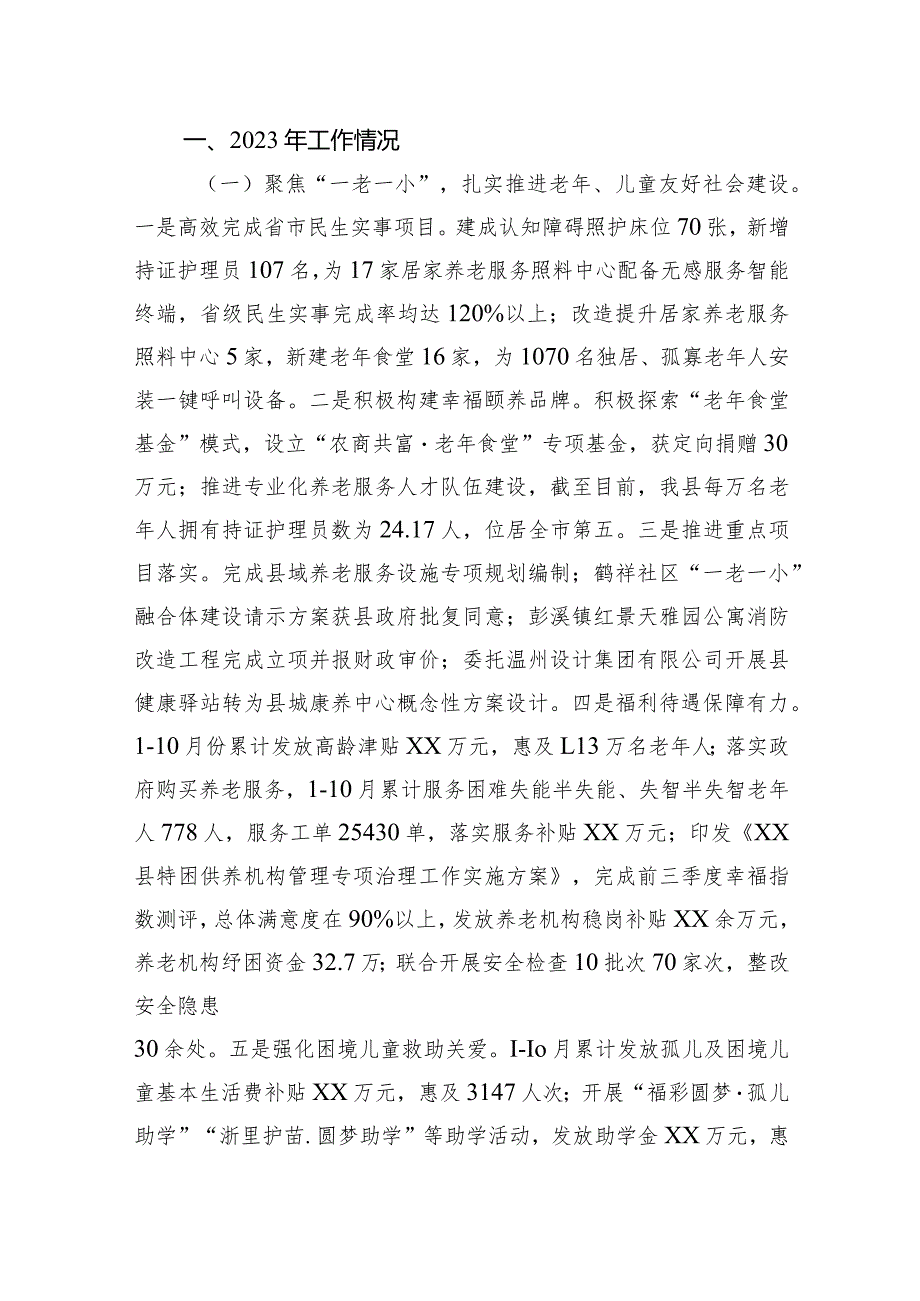 一、2023年工作情况

（一）聚焦“一老一小”，扎实推进老年、儿童友好社会建设。一是高效完成省市民生实事项目。建成认知障碍照护床位70张，新增持证护理员107名，为17家居家养老服务照料中心配备无感服务智能终端，省级民生实事完成率均达120%以上；改造提升居家养老服务照料中心5家，新建老年食堂16家，为1070名独居、孤寡老年人安装一键呼叫设备。二是积极构建幸福颐养品牌。积极探索“老年食堂基金”模式，设立“农商共富·老年食堂”专项基金，获定向捐赠30万元；推进专业化养老服务人才队伍建设，截至目前，我县每万名老年人拥有持证护理员数为24.17人，位居全市第五。三是推进重点项目落实。完成县域养老服务设施专项规划编制；鹤祥社区“一老一小”融合体建设请示方案获县政府批复同意；彭溪镇红景天雅园公寓消防改造工程完成立项并报财政审价；委托温州设计集团有限公司开展县健康驿站转为县城康养中心概念性方案设计。四是福利待遇保障有力。1-10月份累计发放高龄津贴XX万元，惠及L13万名老年人；落实政府购买养老服务，1-10月累计服务困难失能半失能、失智半失智老年人778人，服务工单25430单，落实服务补贴XX万元；印发《XX县特困供养机构管理专项治理工作实施方案》，完成前三季度幸福指数测评，总体满意度在90%以上，发放养老机构稳岗补贴XX余万元，养老机构纾困资金32.7万；联合开展安全检查10批次70家次，整改安全隐患

30余处。五是强化困境儿童救助关爱。I-Io月累计发放孤儿及困境儿童基本生活费补贴XX万元，惠及3147人次；开展“福彩圆梦·孤儿助学”“浙里护苗.圆梦助学”等助学活动，发放助学金XX万元，惠